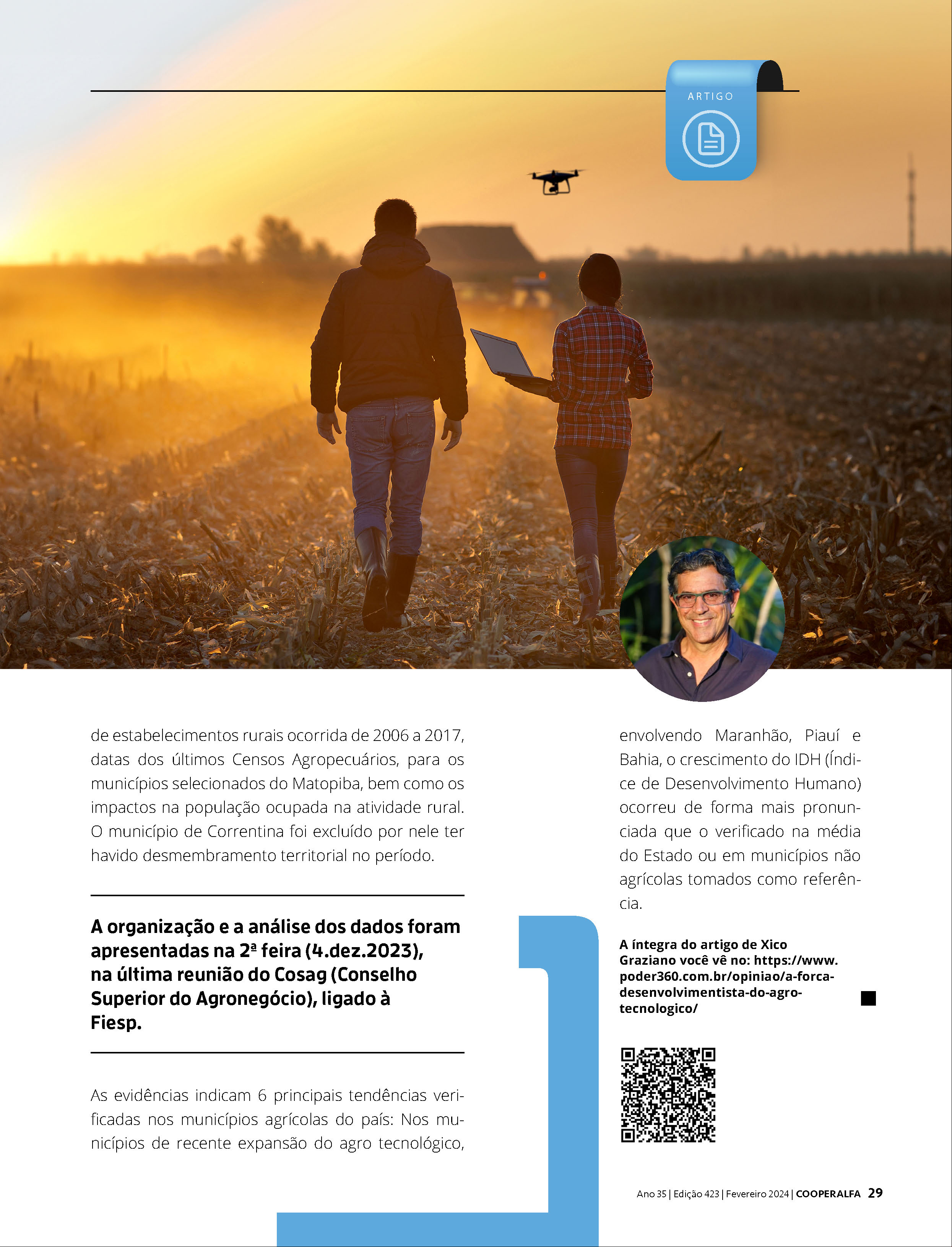 ARTIGO

de estabelecimentos rurais ocorrida de 2006 a 2017, datas dos últimos Censos Agropecuários, para os municípios selecionados do Matopiba, bem como os impactos na população ocupada na atividade rural. O município de Correntina foi excluído por nele ter havido desmembramento territorial no período.

A organização e a análise dos dados foram apresentadas na 2ª feira (4.dez.2023), na última reunião do Cosag (Conselho Superior do Agronegócio), ligado à Fiesp.

As evidências indicam 6 principais tendências verificadas nos municípios agrícolas do país: Nos municípios de recente expansão do agro tecnológico, envolvendo Maranhão, Piauí e Bahia, o crescimento do IDH (Índice de Desenvolvimento Humano) ocorreu de forma mais pronunciada que o verificado na média do Estado ou em municípios não agrícolas tomados como referência.

A íntegra do artigo de Xico Graziano você vê no: https://www.poder360.com.br/opiniao/a-forca-desenvolvimentista-do-agro-tecnologico/

Ano 35 | Edição 423 | Fevereiro 2024 | COOPERALFA 29